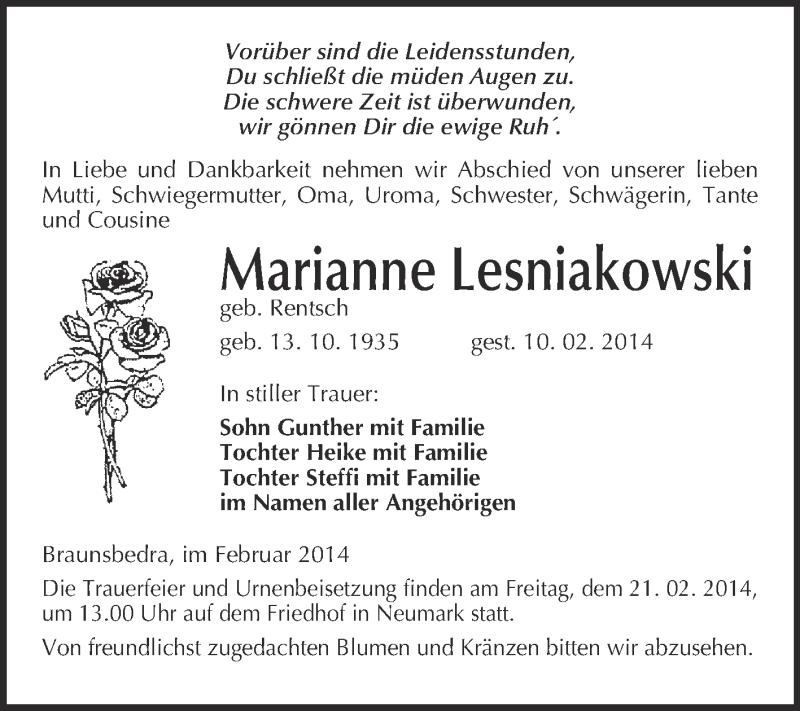 Vorüber sind die Leidensstunden,
Du schließt die müden Augen zu.
Die schwere Zeit ist überwunden,
wir gönnen Dir die ewige Ruh´.

In Liebe und Dankbarkeit nehmen wir Abschied von unserer lieben Mutti, Schwiegermutter, Oma, Uroma, Schwester, Schwägerin, Tante und Cousine

Marianne Lesniakowski

geb. Rentsch

geb. 13. 10. 1935 gest. 10. 02. 2014

In stiller Trauer:

Sohn Gunther mit Familie
Tochter Heike mit Familie
Tochter Steffi mit Familie
im Namen aller Angehörigen

Braunsbedra, im Februar 2014

Die Trauerfeier und Urnenbeisetzung finden am Freitag, dem 21. 02. 2014, um 13.00 Uhr auf dem Friedhof in Neumark statt.

Von freundlichst zugedachten Blumen und Kränzen bitten wir abzusehen.